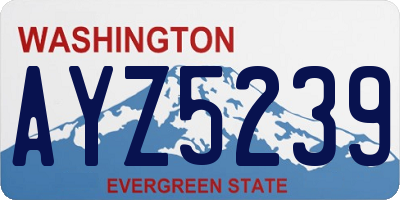 WASHINGTON

AYZ5239

EVERGREEN STATE